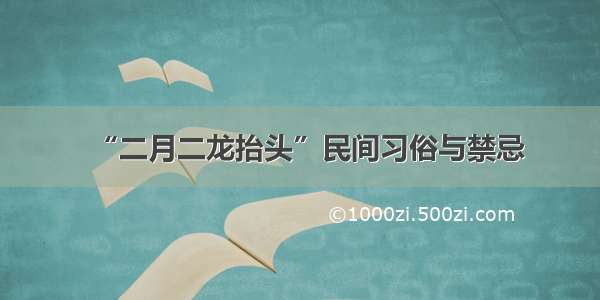 “二月二龙抬头”民间习俗与禁忌

©1000zi.500zi.com